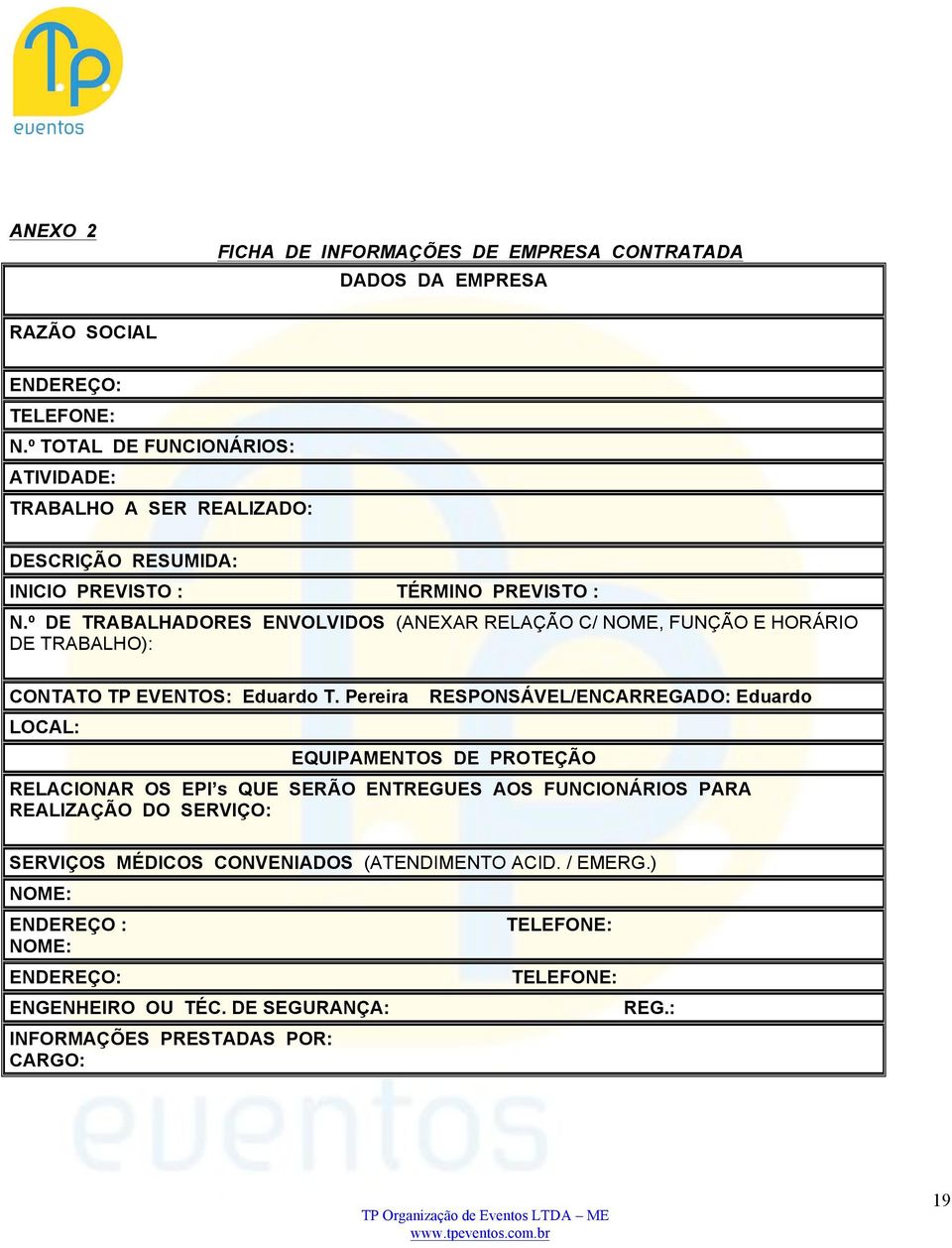 TP
eventos

ANEXO 2

FICHA DE INFORMAÇÕES DE EMPRESA CONTRATADA

DADOS DA EMPRESA

RAZÃO SOCIAL

ENDEREÇO:

TELEFONE:

N.º TOTAL DE FUNCIONÁRIOS:

ATIVIDADE:

TRABALHO A SER REALIZADO:

DESCRIÇÃO RESUMIDA:

INICIO PREVISTO : TÉRMINO PREVISTO :

N.º DE TRABALHADORES ENVOLVIDOS (ANEXAR RELAÇÃO C/ NOME, FUNÇÃO E HORÁRIO DE TRABALHO):

CONTATO TP EVENTOS: Eduardo T. Pereira RESPONSÁVEL/ENCARREGADO: Eduardo

LOCAL:

EQUIPAMENTOS DE PROTEÇÃO

RELACIONAR OS EPI's QUE SERÃO ENTREGUES AOS FUNCIONÁRIOS PARA REALIZAÇÃO DO SERVIÇO:

SERVIÇOS MÉDICOS CONVENIADOS (ATENDIMENTO ACID. / EMERG.)

NOME:

ENDEREÇO : TELEFONE:
NOME:

ENDEREÇO: TELEFONE:

ENGENHEIRO OU TÉC. DE SEGURANÇA: REG.:

INFORMAÇÕES PRESTADAS POR:
CARGO:

eventos

19

TP Organização de Eventos LTDA – ME
www.tpeventos.com.br